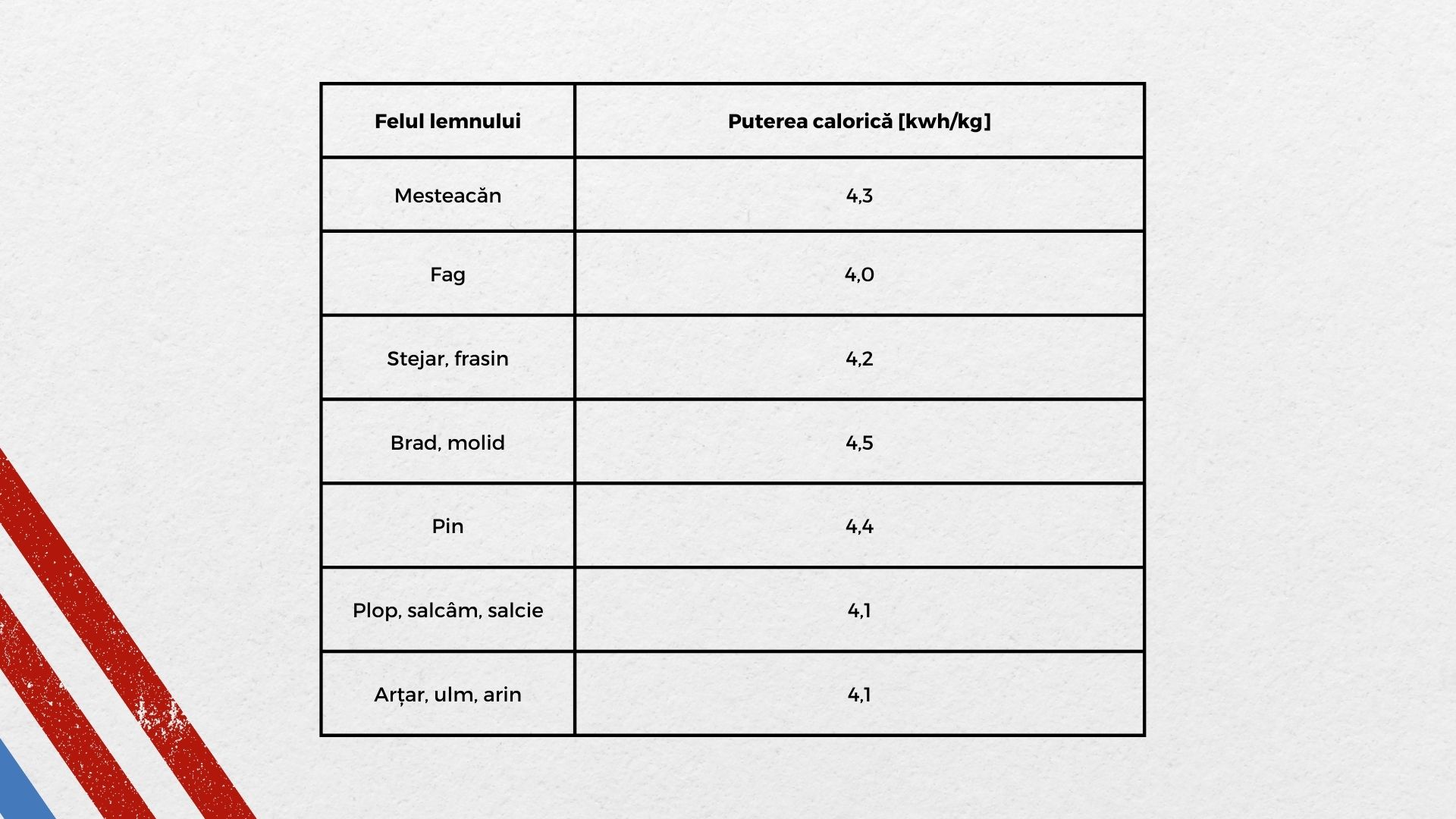 | Felul lemnului | Puterea calorică [kwh/kg] |
|---|---|
| Mesteacăn | 4,3 |
| Fag | 4,0 |
| Stejar, frasin | 4,2 |
| Brad, molid | 4,5 |
| Pin | 4,4 |
| Plop, salcâm, salcie | 4,1 |
| Arțar, ulm, arin | 4,1 |